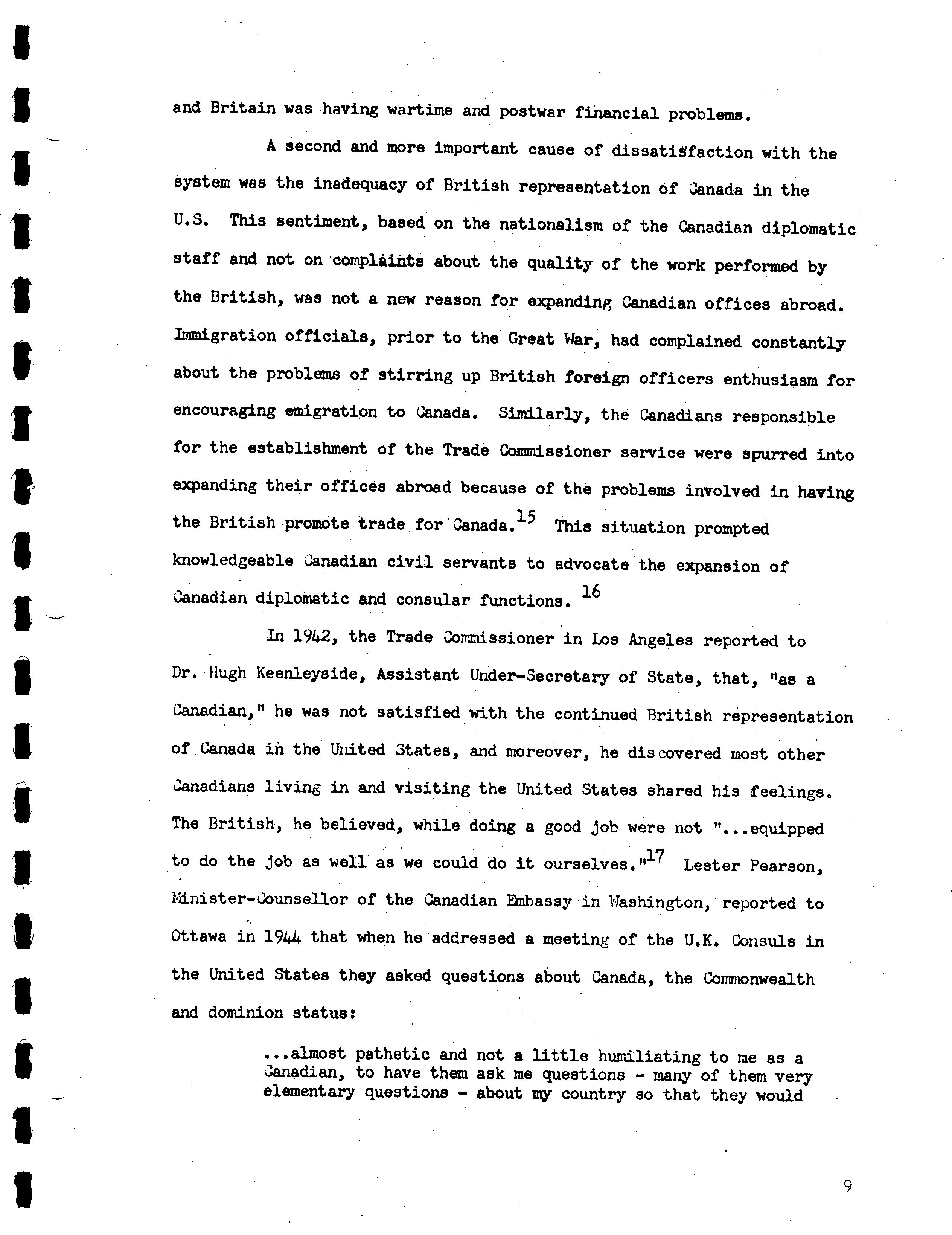 and Britain was having wartime and postwar financial problems.

A second and more important cause of dissatisfaction with the system was the inadequacy of British representation of Canada in the U.S. This sentiment, based on the nationalism of the Canadian diplomatic staff and not on complaints about the quality of the work performed by the British, was not a new reason for expanding Canadian offices abroad. Immigration officials, prior to the Great War, had complained constantly about the problems of stirring up British foreign officers enthusiasm for encouraging emigration to Canada. Similarly, the Canadians responsible for the establishment of the Trade Commissioner service were spurred into expanding their offices abroad because of the problems involved in having the British promote trade for Canada.$^{15}$ This situation prompted knowledgeable Canadian civil servants to advocate the expansion of Canadian diplomatic and consular functions. $^{16}$

In 1942, the Trade Commissioner in Los Angeles reported to Dr. Hugh Keenleyside, Assistant Under-Secretary of State, that, "as a Canadian," he was not satisfied with the continued British representation of Canada in the United States, and moreover, he discovered most other Canadians living in and visiting the United States shared his feelings. The British, he believed, while doing a good job were not "...equipped to do the job as well as we could do it ourselves."$^{17}$ Lester Pearson, Minister-Counsellor of the Canadian Embassy in Washington, reported to Ottawa in 1944 that when he addressed a meeting of the U.K. Consuls in the United States they asked questions about Canada, the Commonwealth and dominion status:

...almost pathetic and not a little humiliating to me as a Canadian, to have them ask me questions - many of them very elementary questions - about my country so that they would

9